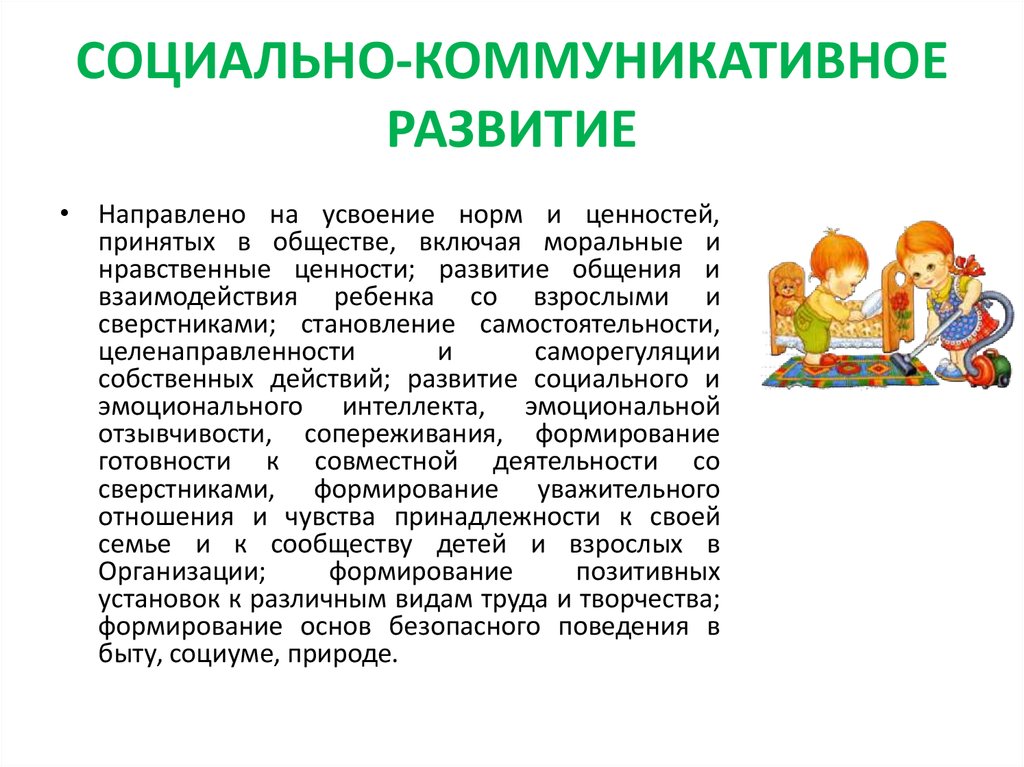 СОЦИАЛЬНО-КОММУНИКАТИВНОЕ РАЗВИТИЕ

• Направлено на усвоение норм и ценностей, принятых в обществе, включая моральные и нравственные ценности; развитие общения и взаимодействия ребенка со взрослыми и сверстниками; становление самостоятельности, целенаправленности и саморегуляции собственных действий; развитие социального и эмоционального интеллекта, эмоциональной отзывчивости, сопереживания, формирование готовности к совместной деятельности со сверстниками, формирование уважительного отношения и чувства принадлежности к своей семье и к сообществу детей и взрослых в Организации; формирование позитивных установок к различным видам труда и творчества; формирование основ безопасного поведения в быту, социуме, природе.